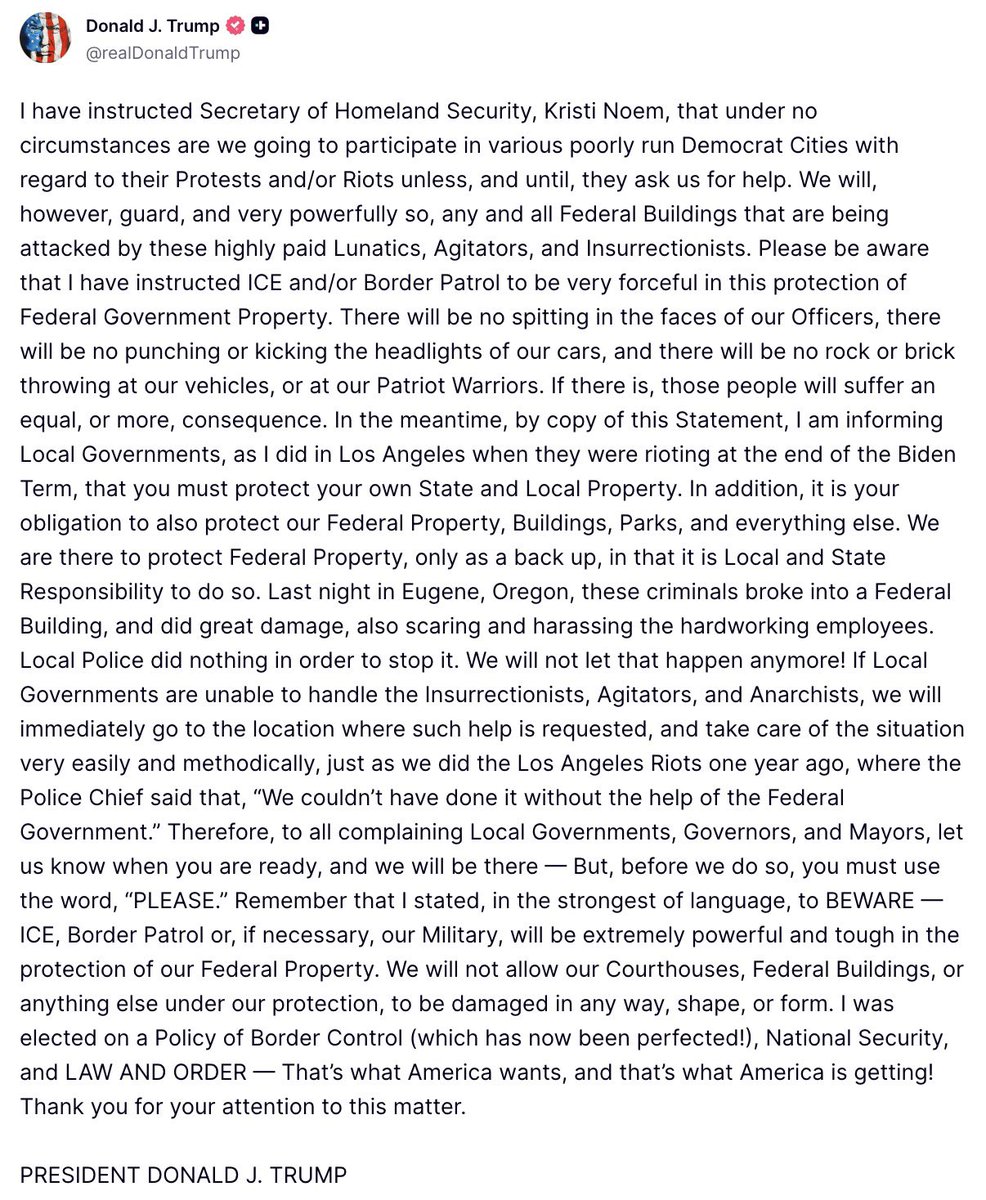 Donald J. Trump
@realDonaldTrump

I have instructed Secretary of Homeland Security, Kristi Noem, that under no circumstances are we going to participate in various poorly run Democrat Cities with regard to their Protests and/or Riots unless, and until, they ask us for help. We will, however, guard, and very powerfully so, any and all Federal Buildings that are being attacked by these highly paid Lunatics, Agitators, and Insurrectionists. Please be aware that I have instructed ICE and/or Border Patrol to be very forceful in this protection of Federal Government Property. There will be no spitting in the faces of our Officers, there will be no punching or kicking the headlights of our cars, and there will be no rock or brick throwing at our vehicles, or at our Patriot Warriors. If there is, those people will suffer an equal, or more, consequence. In the meantime, by copy of this Statement, I am informing Local Governments, as I did in Los Angeles when they were rioting at the end of the Biden Term, that you must protect your own State and Local Property. In addition, it is your obligation to also protect our Federal Property, Buildings, Parks, and everything else. We are there to protect Federal Property, only as a back up, in that it is Local and State Responsibility to do so. Last night in Eugene, Oregon, these criminals broke into a Federal Building, and did great damage, also scaring and harassing the hardworking employees. Local Police did nothing in order to stop it. We will not let that happen anymore! If Local Governments are unable to handle the Insurrectionists, Agitators, and Anarchists, we will immediately go to the location where such help is requested, and take care of the situation very easily and methodically, just as we did the Los Angeles Riots one year ago, where the Police Chief said that, “We couldn’t have done it without the help of the Federal Government.” Therefore, to all complaining Local Governments, Governors, and Mayors, let us know when you are ready, and we will be there — But, before we do so, you must use the word, “PLEASE.” Remember that I stated, in the strongest of language, to BEWARE — ICE, Border Patrol or, if necessary, our Military, will be extremely powerful and tough in the protection of our Federal Property. We will not allow our Courthouses, Federal Buildings, or anything else under our protection, to be damaged in any way, shape, or form. I was elected on a Policy of Border Control (which has now been perfected!), National Security, and LAW AND ORDER — That’s what America wants, and that’s what America is getting! Thank you for your attention to this matter.

PRESIDENT DONALD J. TRUMP